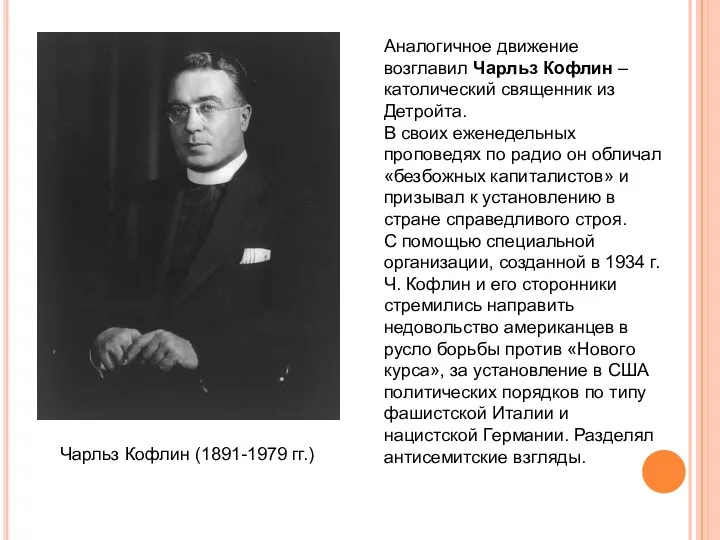 Аналогичное движение возглавил Чарльз Кофлин – католический священник из Детройта.
В своих еженедельных проповедях по радио он обличал «безбожных капиталистов» и призывал к установлению в стране справедливого строя.
С помощью специальной организации, созданной в 1934 г. Ч. Кофлин и его сторонники стремились направить недовольство американцев в русло борьбы против «Нового курса», за установление в США политических порядков по типу фашистской Италии и нацистской Германии. Разделял антисемитские взгляды.

Чарльз Кофлин (1891-1979 гг.)